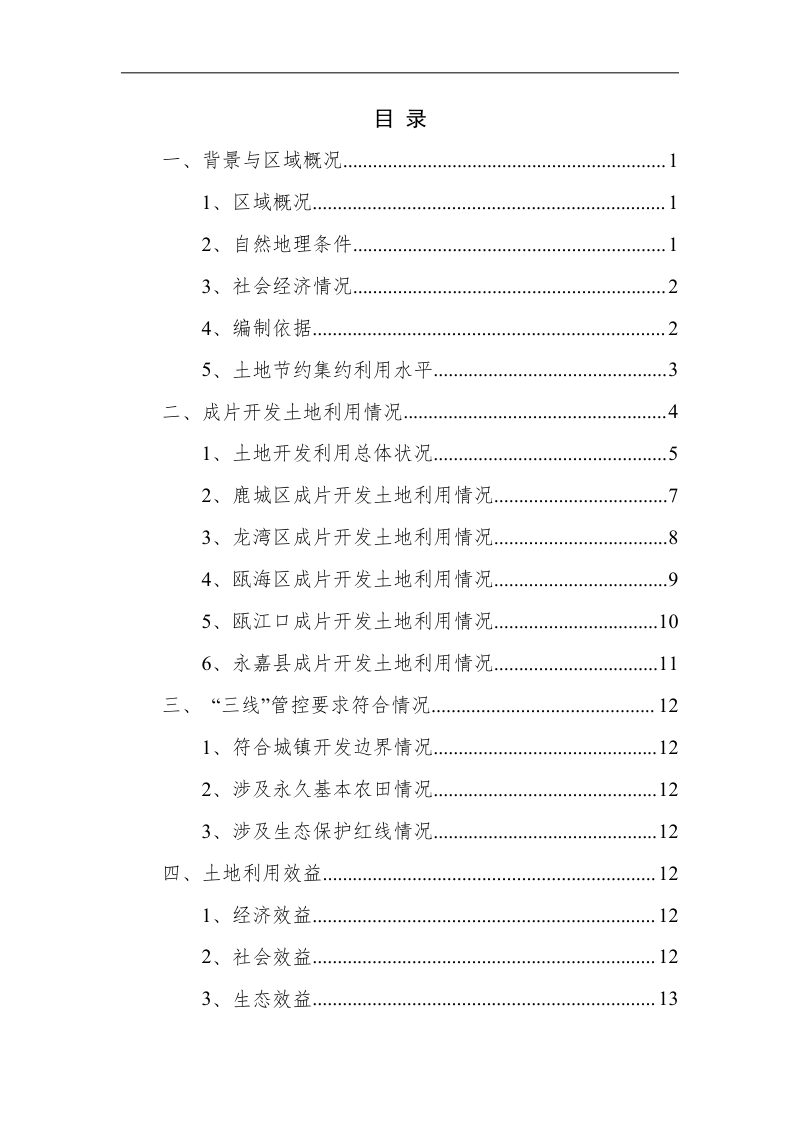 目 录

一、背景与区域概况 1

1、区域概况 1

2、自然地理条件 1

3、社会经济情况 2

4、编制依据 2

5、土地节约集约利用水平 3

二、成片开发土地利用情况 4

1、土地开发利用总体状况 5

2、鹿城区成片开发土地利用情况 7

3、龙湾区成片开发土地利用情况 8

4、瓯海区成片开发土地利用情况 9

5、瓯江口成片开发土地利用情况 10

6、永嘉县成片开发土地利用情况 11

三、“三线”管控要求符合情况 12

1、符合城镇开发边界情况 12

2、涉及永久基本农田情况 12

3、涉及生态保护红线情况 12

四、土地利用效益 12

1、经济效益 12

2、社会效益 12

3、生态效益 13